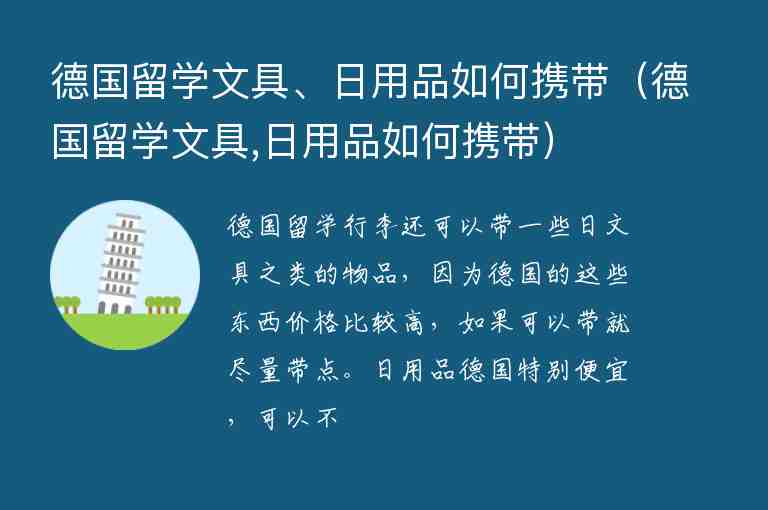 德国留学文具、日用品如何携带（德国留学文具,日用品如何携带）

德国留学行李还可以带一些日文具之类的物品，因为德国的这些东西价格比较高，如果可以带就尽量带点。日用品德国特别便宜，可以不